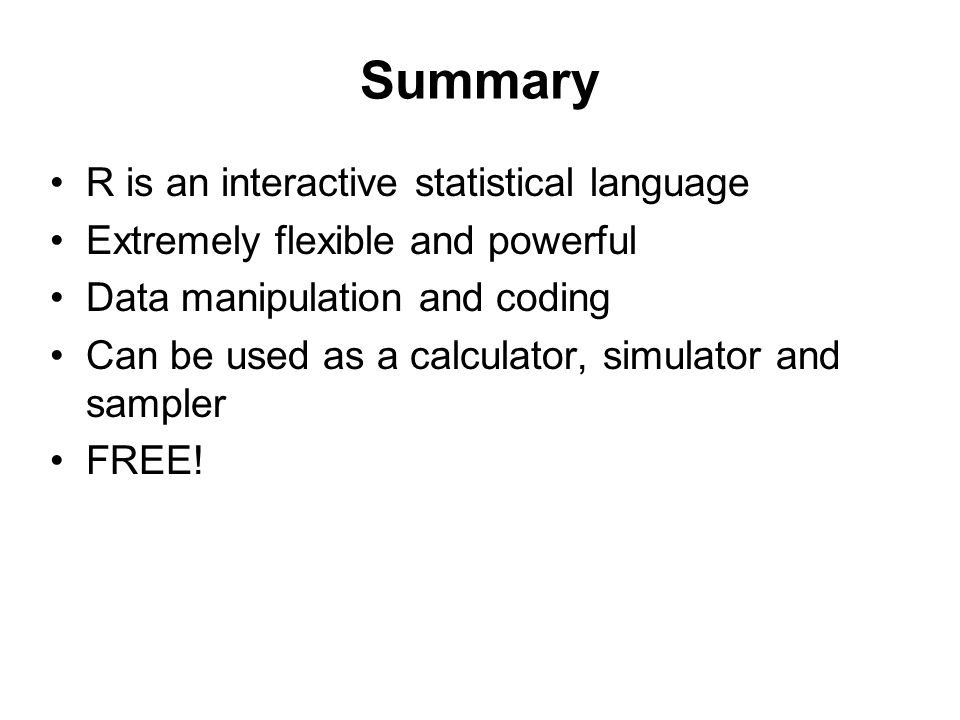 Summary

• R is an interactive statistical language
• Extremely flexible and powerful
• Data manipulation and coding
• Can be used as a calculator, simulator and sampler
• FREE!